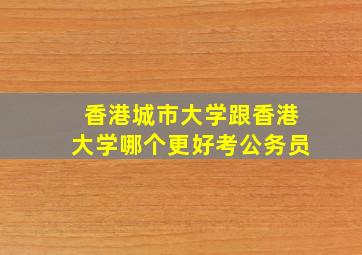 香港城市大学跟香港大学哪个更好考公务员